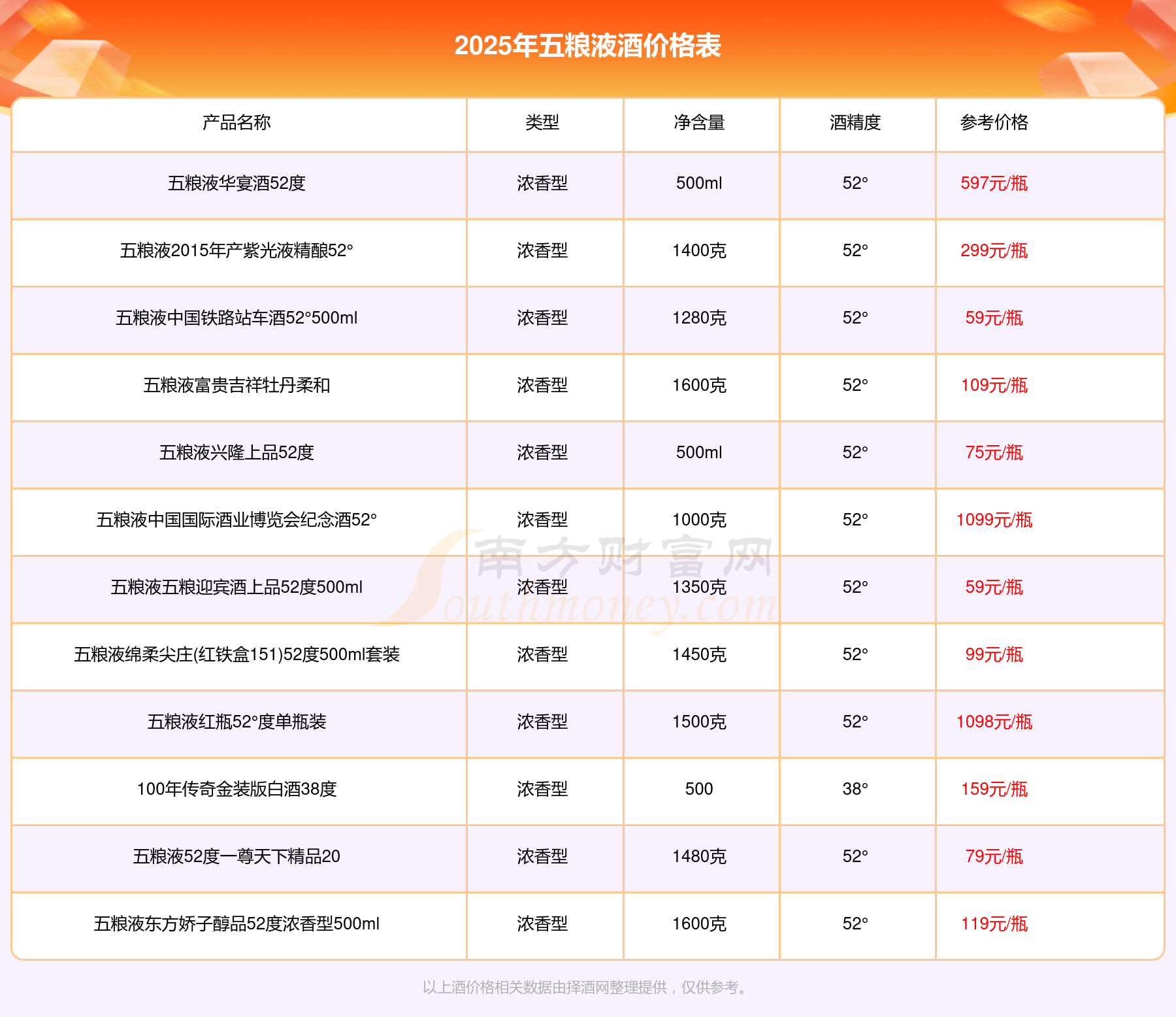 2025年五粮液酒价格表

| 产品名称 | 类型 | 净含量 | 酒精度 | 参考价格 |
|---|---|---|---|---|
| 五粮液华宴酒52度 | 浓香型 | 500ml | 52° | 597元/瓶 |
| 五粮液2015年产紫光液精酿52° | 浓香型 | 1400克 | 52° | 299元/瓶 |
| 五粮液中国铁路站车酒52°500ml | 浓香型 | 1280克 | 52° | 59元/瓶 |
| 五粮液富贵吉祥牡丹柔和 | 浓香型 | 1600克 | 52° | 109元/瓶 |
| 五粮液兴隆上品52度 | 浓香型 | 500ml | 52° | 75元/瓶 |
| 五粮液中国国际酒业博览会纪念酒52° | 浓香型 | 1000克 | 52° | 1099元/瓶 |
| 五粮液五粮迎宾酒上品52度500ml | 浓香型 | 1350克 | 52° | 59元/瓶 |
| 五粮液绵柔尖庄(红铁盒151)52度500ml套装 | 浓香型 | 1450克 | 52° | 99元/瓶 |
| 五粮液红瓶52°度单瓶装 | 浓香型 | 1500克 | 52° | 1098元/瓶 |
| 100年传奇金装版白酒38度 | 浓香型 | 500 | 38° | 159元/瓶 |
| 五粮液52度一尊天下精品20 | 浓香型 | 1480克 | 52° | 79元/瓶 |
| 五粮液东方娇子醇品52度浓香型500ml | 浓香型 | 1600克 | 52° | 119元/瓶 |

南方财富网 Southmoney.com

以上酒价格相关数据由择酒网整理提供，仅供参考。